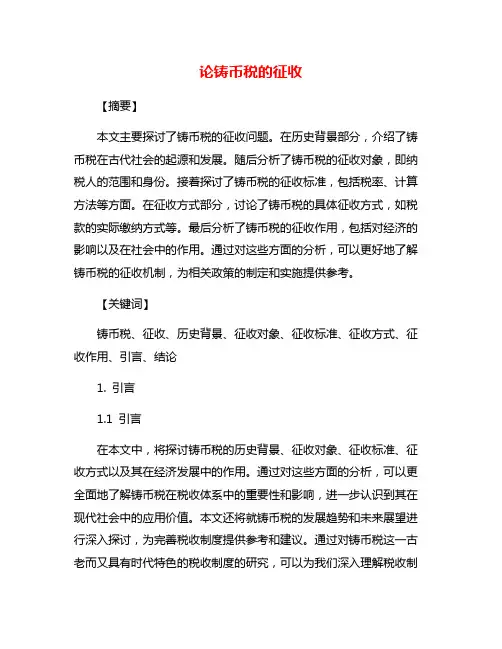 论铸币税的征收

【摘要】

本文主要探讨了铸币税的征收问题。在历史背景部分，介绍了铸币税在古代社会的起源和发展。随后分析了铸币税的征收对象，即纳税人的范围和身份。接着探讨了铸币税的征收标准，包括税率、计算方法等方面。在征收方式部分，讨论了铸币税的具体征收方式，如税款的实际缴纳方式等。最后分析了铸币税的征收作用，包括对经济的影响以及在社会中的作用。通过对这些方面的分析，可以更好地了解铸币税的征收机制，为相关政策的制定和实施提供参考。

【关键词】

铸币税、征收、历史背景、征收对象、征收标准、征收方式、征收作用、引言、结论

1. 引言

1.1 引言

在本文中，将探讨铸币税的历史背景、征收对象、征收标准、征收方式以及其在经济发展中的作用。通过对这些方面的分析，可以更全面地了解铸币税在税收体系中的重要性和影响，进一步认识到其在现代社会中的应用价值。本文还将就铸币税的发展趋势和未来展望进行深入探讨，为完善税收制度提供参考和建议。通过对铸币税这一古老而又具有时代特色的税收制度的研究，可以为我们深入理解税收制